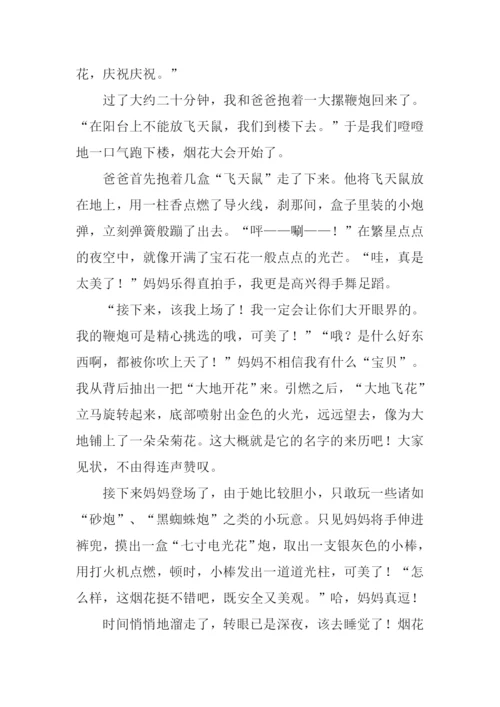 花，庆祝庆祝。”

过了大约二十分钟，我和爸爸抱着一大摞鞭炮回来了。“在阳台上不能放飞天鼠，我们到楼下去。”于是我们噔噔地一口气跑下楼，烟花大会开始了。

爸爸首先抱着几盒“飞天鼠”走了下来。他将飞天鼠放在地上，用一柱香点燃了导火线，刹那间，盒子里装的小炮弹，立刻弹簧般蹦了出去。“呯——唰——！”在繁星点点的夜空中，就像开满了宝石花一般点点的光芒。“哇，真是太美了！”妈妈乐得直拍手，我更是高兴得手舞足蹈。

“接下来，该我上场了！我一定会让你们大开眼界的。我的鞭炮可是精心挑选的哦，可美了！”“哦？是什么好东西啊，都被你吹上天了！”妈妈不相信我有什么“宝贝”。我从背后抽出一把“大地开花”来。引燃之后，“大地飞花”立马旋转起来，底部喷射出金色的火光，远远望去，像为大地铺上了一朵朵菊花。这大概就是它的名字的来历吧！大家见状，不由得连声赞叹。

接下来妈妈登场了，由于她比较胆小，只敢玩一些诸如“砂炮”、“黑蜘蛛炮”之类的小玩意。只见妈妈将手伸进裤兜，摸出一盒“七寸电光花”炮，取出一支银灰色的小棒，用打火机点燃，顿时，小棒发出一道道光柱，可美了！“怎么样，这烟花挺不错吧，既安全又美观。”哈，妈妈真逗！

时间悄悄地溜走了，转眼已是深夜，该去睡觉了！烟花